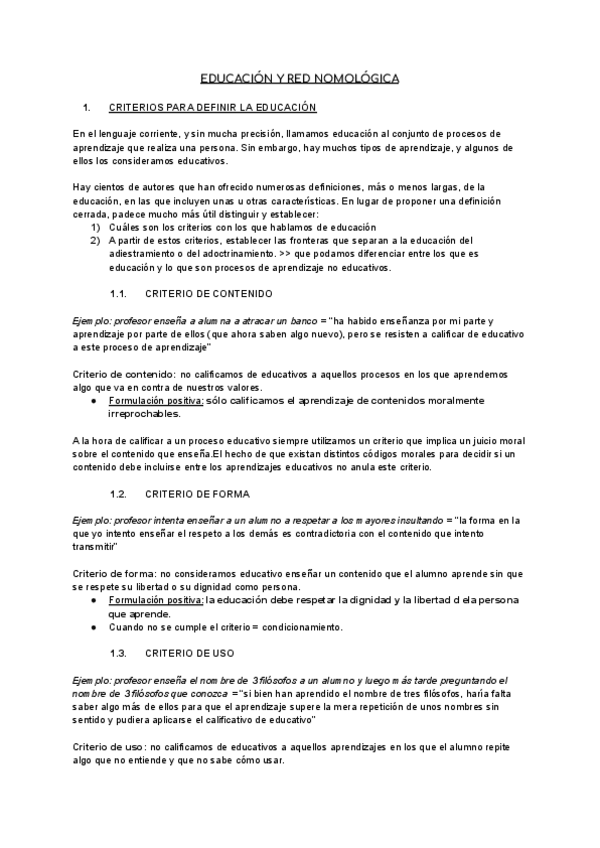 EDUCACIÓN Y RED NOMOLÓGICA

1. CRITERIOS PARA DEFINIR LA EDUCACIÓN

En el lenguaje corriente, y sin mucha precisión, llamamos educación al conjunto de procesos de aprendizaje que realiza una persona. Sin embargo, hay muchos tipos de aprendizaje, y algunos de ellos los consideramos educativos.

Hay cientos de autores que han ofrecido numerosas definiciones, más o menos largas, de la educación, en las que incluyen unas u otras características. En lugar de proponer una definición cerrada, padece mucho más útil distinguir y establecer:
1) Cuáles son los criterios con los que hablamos de educación
2) A partir de estos criterios, establecer las fronteras que separan a la educación del adiestramiento o del adoctrinamiento. >> que podamos diferenciar entre los que es educación y lo que son procesos de aprendizaje no educativos.

1.1. CRITERIO DE CONTENIDO

Ejemplo: profesor enseña a alumna a atracar un banco = "ha habido enseñanza por mi parte y aprendizaje por parte de ellos (que ahora saben algo nuevo), pero se resisten a calificar de educativo a este proceso de aprendizaje"

Criterio de contenido: no calificamos de educativos a aquellos procesos en los que aprendemos algo que va en contra de nuestros valores.
● Formulación positiva: sólo calificamos el aprendizaje de contenidos moralmente irreprochables.

A la hora de calificar a un proceso educativo siempre utilizamos un criterio que implica un juicio moral sobre el contenido que enseña.El hecho de que existan distintos códigos morales para decidir si un contenido debe incluirse entre los aprendizajes educativos no anula este criterio.

1.2. CRITERIO DE FORMA

Ejemplo: profesor intenta enseñar a un alumno a respetar a los mayores insultando = "la forma en la que yo intento enseñar el respeto a los demás es contradictoria con el contenido que intento transmitir"

Criterio de forma: no consideramos educativo enseñar un contenido que el alumno aprende sin que se respete su libertad o su dignidad como persona.
● Formulación positiva: la educación debe respetar la dignidad y la libertad d ela persona que aprende.
● Cuando no se cumple el criterio = condicionamiento.

1.3. CRITERIO DE USO

Ejemplo: profesor enseña el nombre de 3 filósofos a un alumno y luego más tarde preguntando el nombre de 3 filósofos que conozca = "si bien han aprendido el nombre de tres filósofos, haría falta saber algo más de ellos para que el aprendizaje supere la mera repetición de unos nombres sin sentido y pudiera aplicarse el calificativo de educativo"

Criterio de uso: no calificamos de educativos a aquellos aprendizajes en los que el alumno repite algo que no entiende y que no sabe cómo usar.